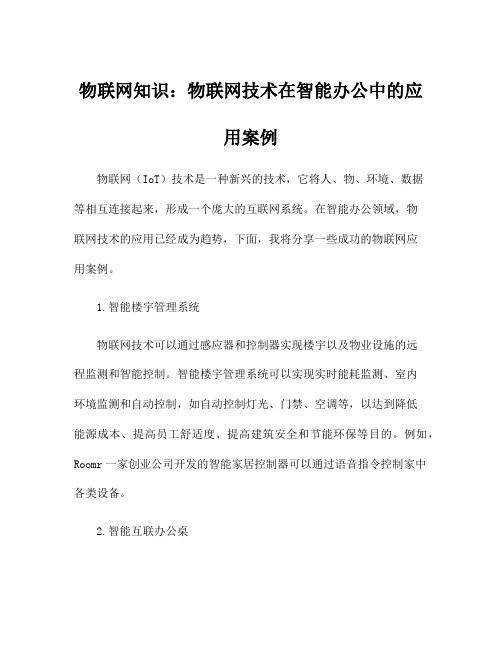 物联网知识：物联网技术在智能办公中的应用案例

物联网（IoT）技术是一种新兴的技术，它将人、物、环境、数据等相互连接起来，形成一个庞大的互联网系统。在智能办公领域，物联网技术的应用已经成为趋势，下面，我将分享一些成功的物联网应用案例。

1.智能楼宇管理系统

物联网技术可以通过感应器和控制器实现楼宇以及物业设施的远程监测和智能控制。智能楼宇管理系统可以实现实时能耗监测、室内环境监测和自动控制，如自动控制灯光、门禁、空调等，以达到降低能源成本、提高员工舒适度、提高建筑安全和节能环保等目的。例如，Roomr一家创业公司开发的智能家居控制器可以通过语音指令控制家中各类设备。

2.智能互联办公桌